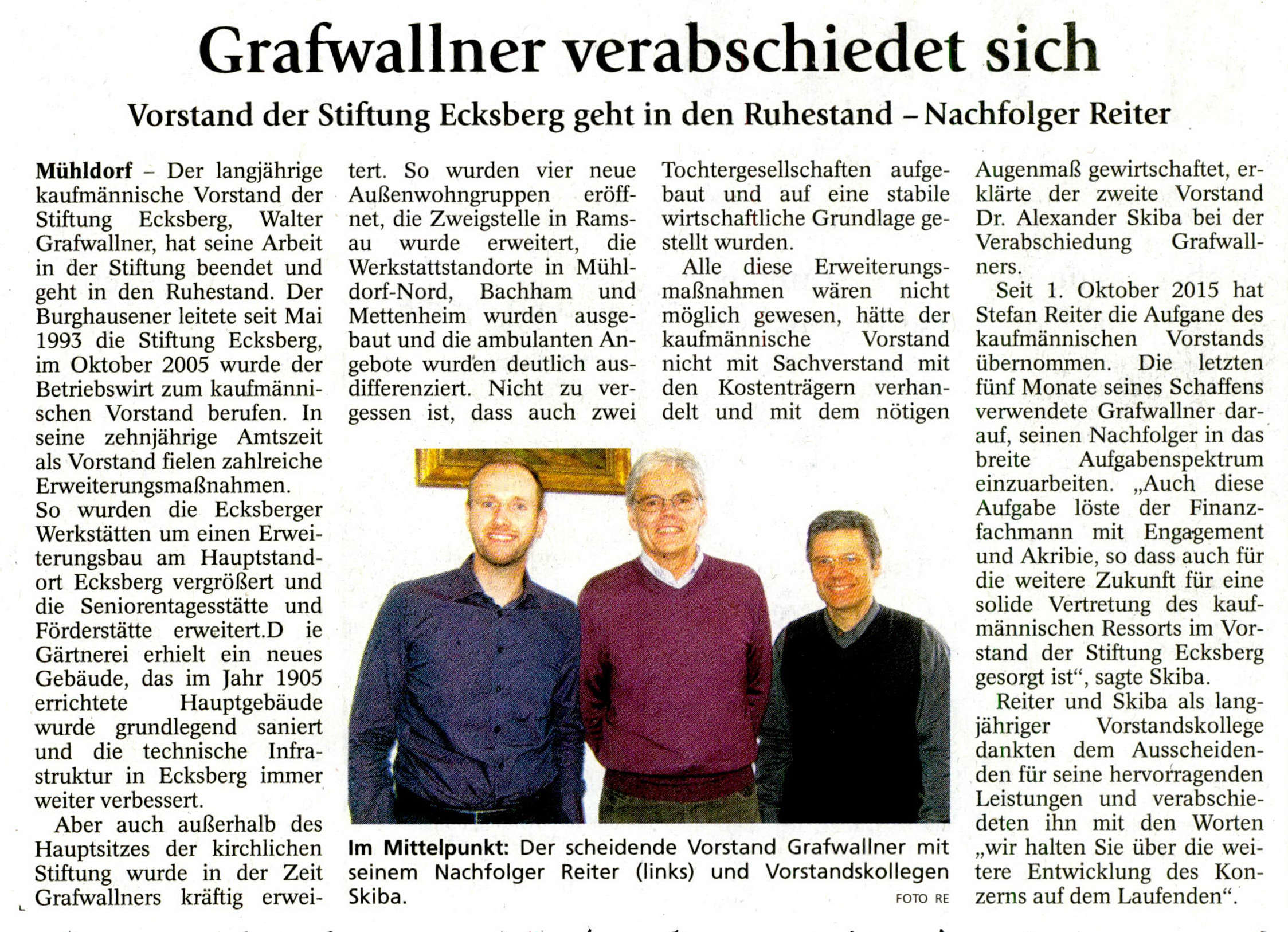 Grafwallner verabschiedet sich

Vorstand der Stiftung Ecksberg geht in den Ruhestand – Nachfolger Reiter

Mühldorf – Der langjährige kaufmännische Vorstand der Stiftung Ecksberg, Walter Grafwallner, hat seine Arbeit in der Stiftung beendet und geht in den Ruhestand. Der Burghausener leitete seit Mai 1993 die Stiftung Ecksberg, im Oktober 2005 wurde der Betriebswirt zum kaufmännischen Vorstand berufen. In seine zehnjährige Amtszeit als Vorstand fielen zahlreiche Erweiterungsmaßnahmen.
So wurden die Ecksberger Werkstätten um einen Erweiterungsbau am Hauptstandort Ecksberg vergrößert und die Seniorentagesstätte und Förderstätte erweitert.D ie Gärtnerei erhielt ein neues Gebäude, das im Jahr 1905 errichtete Hauptgebäude wurde grundlegend saniert und die technische Infrastruktur in Ecksberg immer weiter verbessert.

Aber auch außerhalb des Hauptsitzes der kirchlichen Stiftung wurde in der Zeit Grafwallners kräftig erweitert. So wurden vier neue Außenwohngruppen eröffnet, die Zweigstelle in Ramsau wurde erweitert, die Werkstattstandorte in Mühldorf-Nord, Bachham und Mettenheim wurden ausgebaut und die ambulanten Angebote wurden deutlich ausdifferenziert. Nicht zu vergessen ist, dass auch zwei Tochtergesellschaften aufgebaut und auf eine stabile wirtschaftliche Grundlage gestellt wurden.

Alle diese Erweiterungsmaßnahmen wären nicht möglich gewesen, hätte der kaufmännische Vorstand nicht mit Sachverstand mit den Kostenträgern verhandelt und mit dem nötigen Augenmaß gewirtschaftet, erklärte der zweite Vorstand Dr. Alexander Skiba bei der Verabschiedung Grafwallners.

Seit 1. Oktober 2015 hat Stefan Reiter die Aufgane des kaufmännischen Vorstands übernommen. Die letzten fünf Monate seines Schaffens verwendete Grafwallner darauf, seinen Nachfolger in das breite Aufgabenspektrum einzuarbeiten. „Auch diese Aufgabe löste der Finanzfachmann mit Engagement und Akribie, so dass auch für die weitere Zukunft für eine solide Vertretung des kaufmännischen Ressorts im Vorstand der Stiftung Ecksberg gesorgt ist“, sagte Skiba.

Reiter und Skiba als langjähriger Vorstandskollege dankten dem Ausscheidenden für seine hervorragenden Leistungen und verabschiedeten ihn mit den Worten „wir halten Sie über die weitere Entwicklung des Konzerns auf dem Laufenden“.

Im Mittelpunkt: Der scheidende Vorstand Grafwallner mit seinem Nachfolger Reiter (links) und Vorstandskollegen Skiba. FOTO RE